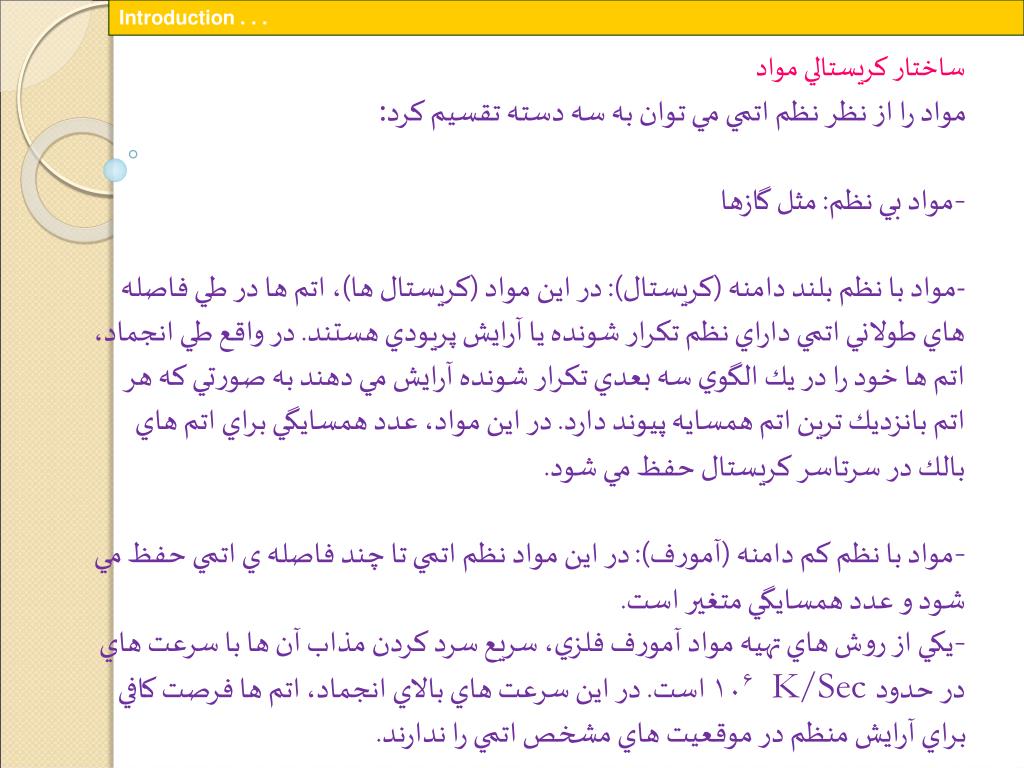 Introduction . . .

ساختار كريستالي مواد

مواد را از نظر نظم اتمي مي توان به سه دسته تقسيم كرد:

-مواد بي نظم: مثل گازها

-مواد با نظم بلند دامنه (كريستال): در اين مواد (كريستال ها)، اتم ها در طي فاصله هاي طولاني اتمي داراي نظم تكرار شونده يا آرايش پريودي هستند. در واقع طي انجماد، اتم ها خود را در يك الگوي سه بعدي تكرار شونده آرايش مي دهند به صورتي كه هر اتم بانزديك ترين اتم همسايه پيوند دارد. در اين مواد، عدد همسايگي براي اتم هاي بالك در سرتاسر كريستال حفظ مي شود.

-مواد با نظم كم دامنه (آمورف): در اين مواد نظم اتمي تا چند فاصله ي اتمي حفظ مي شود و عدد همسايگي متغير است.

-يكي از روش هاي تهيه مواد آمورف فلزي، سريع سرد كردن مذاب آن ها با سرعت هاي در حدود $۱۰^۶$ K/Sec است. در اين سرعت هاي بالاي انجماد، اتم ها فرصت كافي براي آرايش منظم در موقعيت هاي مشخص اتمي را ندارند.